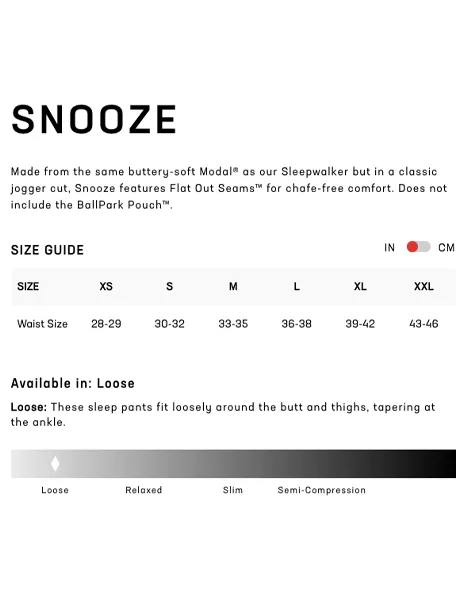 SNOOZE

Made from the same buttery-soft Modal® as our Sleepwalker but in a classic jogger cut, Snooze features Flat Out Seams™ for chafe-free comfort. Does not include the BallPark Pouch™.

SIZE GUIDE

IN CM

| SIZE | XS | S | M | L | XL | XXL |
|---|---|---|---|---|---|---|
| Waist Size | 28-29 | 30-32 | 33-35 | 36-38 | 39-42 | 43-46 |

Available in: Loose

Loose: These sleep pants fit loosely around the butt and thighs, tapering at the ankle.

Loose Relaxed Slim Semi-Compression